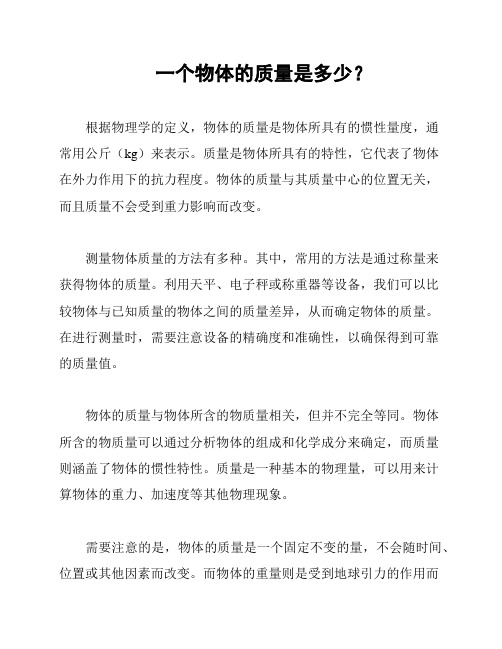 一个物体的质量是多少？

根据物理学的定义，物体的质量是物体所具有的惯性量度，通常用公斤（kg）来表示。质量是物体所具有的特性，它代表了物体在外力作用下的抗力程度。物体的质量与其质量中心的位置无关，而且质量不会受到重力影响而改变。

测量物体质量的方法有多种。其中，常用的方法是通过称量来获得物体的质量。利用天平、电子秤或称重器等设备，我们可以比较物体与已知质量的物体之间的质量差异，从而确定物体的质量。在进行测量时，需要注意设备的精确度和准确性，以确保得到可靠的质量值。

物体的质量与物体所含的物质量相关，但并不完全等同。物体所含的物质量可以通过分析物体的组成和化学成分来确定，而质量则涵盖了物体的惯性特性。质量是一种基本的物理量，可以用来计算物体的重力、加速度等其他物理现象。

需要注意的是，物体的质量是一个固定不变的量，不会随时间、位置或其他因素而改变。而物体的重量则是受到地球引力的作用而